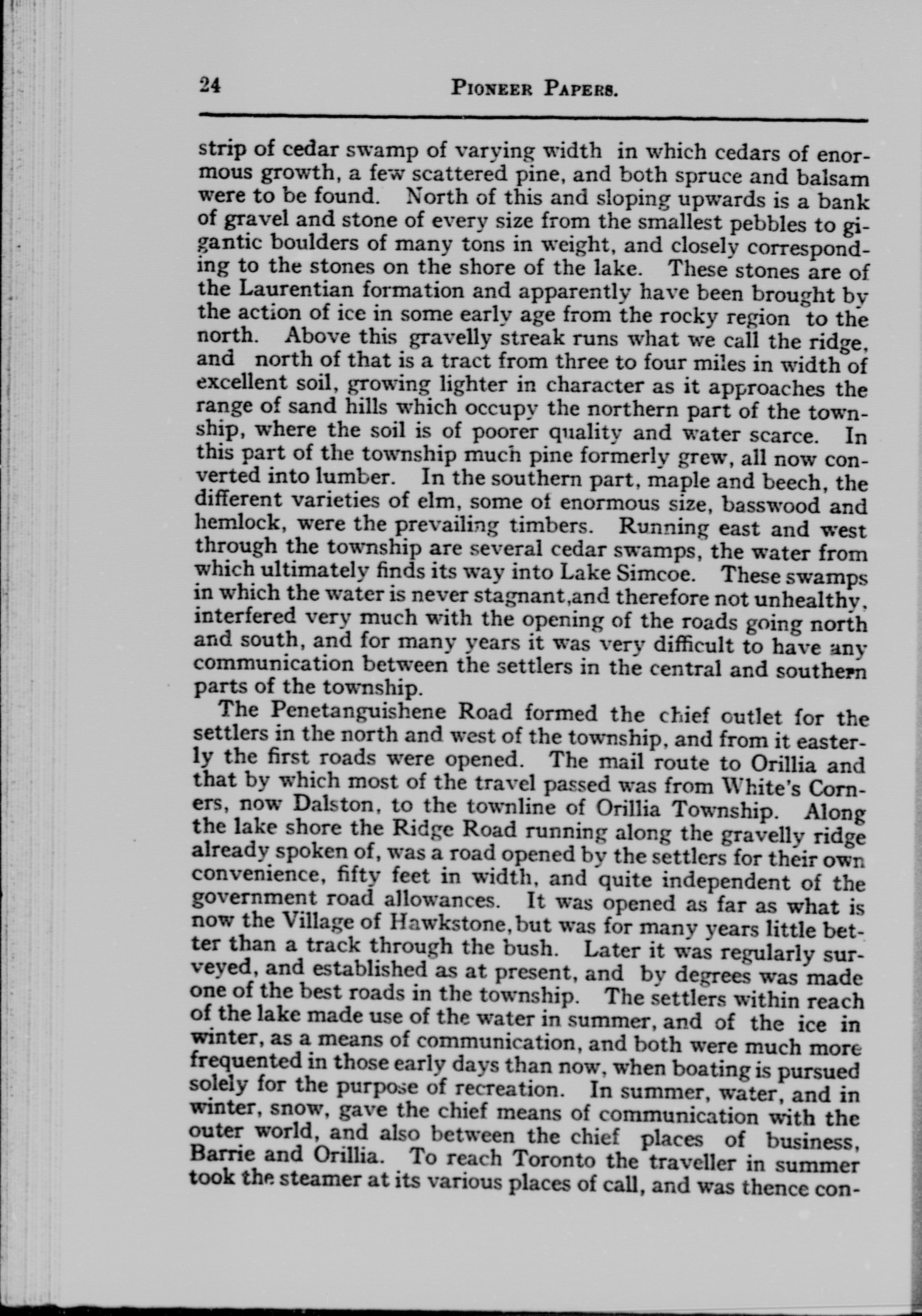 24 PIONEER PAPERS.

strip of cedar swamp of varying width in which cedars of enormous growth, a few scattered pine, and both spruce and balsam were to be found. North of this and sloping upwards is a bank of gravel and stone of every size from the smallest pebbles to gigantic boulders of many tons in weight, and closely corresponding to the stones on the shore of the lake. These stones are of the Laurentian formation and apparently have been brought by the action of ice in some early age from the rocky region to the north. Above this gravelly streak runs what we call the ridge, and north of that is a tract from three to four miles in width of excellent soil, growing lighter in character as it approaches the range of sand hills which occupy the northern part of the township, where the soil is of poorer quality and water scarce. In this part of the township much pine formerly grew, all now converted into lumber. In the southern part, maple and beech, the different varieties of elm, some of enormous size, basswood and hemlock, were the prevailing timbers. Running east and west through the township are several cedar swamps, the water from which ultimately finds its way into Lake Simcoe. These swamps in which the water is never stagnant,and therefore not unhealthy, interfered very much with the opening of the roads going north and south, and for many years it was very difficult to have any communication between the settlers in the central and southern parts of the township.

The Penetanguishene Road formed the chief outlet for the settlers in the north and west of the township, and from it easterly the first roads were opened. The mail route to Orillia and that by which most of the travel passed was from White's Corners, now Dalston, to the townline of Orillia Township. Along the lake shore the Ridge Road running along the gravelly ridge already spoken of, was a road opened by the settlers for their own convenience, fifty feet in width, and quite independent of the government road allowances. It was opened as far as what is now the Village of Hawkstone,but was for many years little better than a track through the bush. Later it was regularly surveyed, and established as at present, and by degrees was made one of the best roads in the township. The settlers within reach of the lake made use of the water in summer, and of the ice in winter, as a means of communication, and both were much more frequented in those early days than now, when boating is pursued solely for the purpose of recreation. In summer, water, and in winter, snow, gave the chief means of communication with the outer world, and also between the chief places of business, Barrie and Orillia. To reach Toronto the traveller in summer took the steamer at its various places of call, and was thence con-